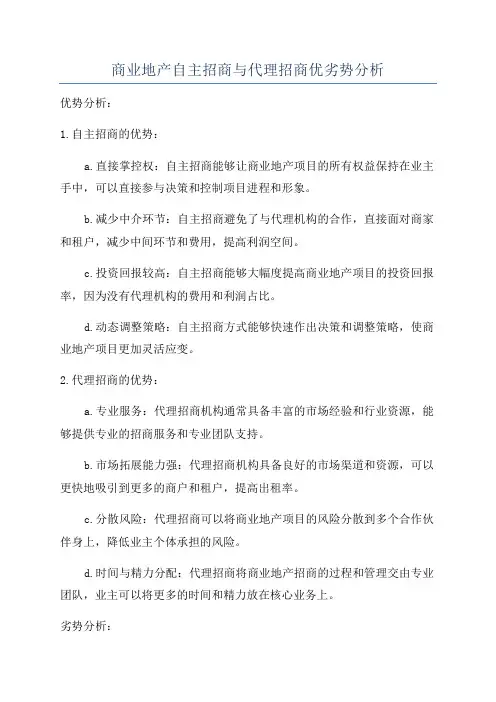 商业地产自主招商与代理招商优劣势分析

优势分析：

1.自主招商的优势：

a.直接掌控权：自主招商能够让商业地产项目的所有权益保持在业主手中，可以直接参与决策和控制项目进程和形象。

b.减少中介环节：自主招商避免了与代理机构的合作，直接面对商家和租户，减少中间环节和费用，提高利润空间。

c.投资回报较高：自主招商能够大幅度提高商业地产项目的投资回报率，因为没有代理机构的费用和利润占比。

d.动态调整策略：自主招商方式能够快速作出决策和调整策略，使商业地产项目更加灵活应变。

2.代理招商的优势：

a.专业服务：代理招商机构通常具备丰富的市场经验和行业资源，能够提供专业的招商服务和专业团队支持。

b.市场拓展能力强：代理招商机构具备良好的市场渠道和资源，可以更快地吸引到更多的商户和租户，提高出租率。

c.分散风险：代理招商可以将商业地产项目的风险分散到多个合作伙伴身上，降低业主个体承担的风险。

d.时间与精力分配：代理招商将商业地产招商的过程和管理交由专业团队，业主可以将更多的时间和精力放在核心业务上。

劣势分析：